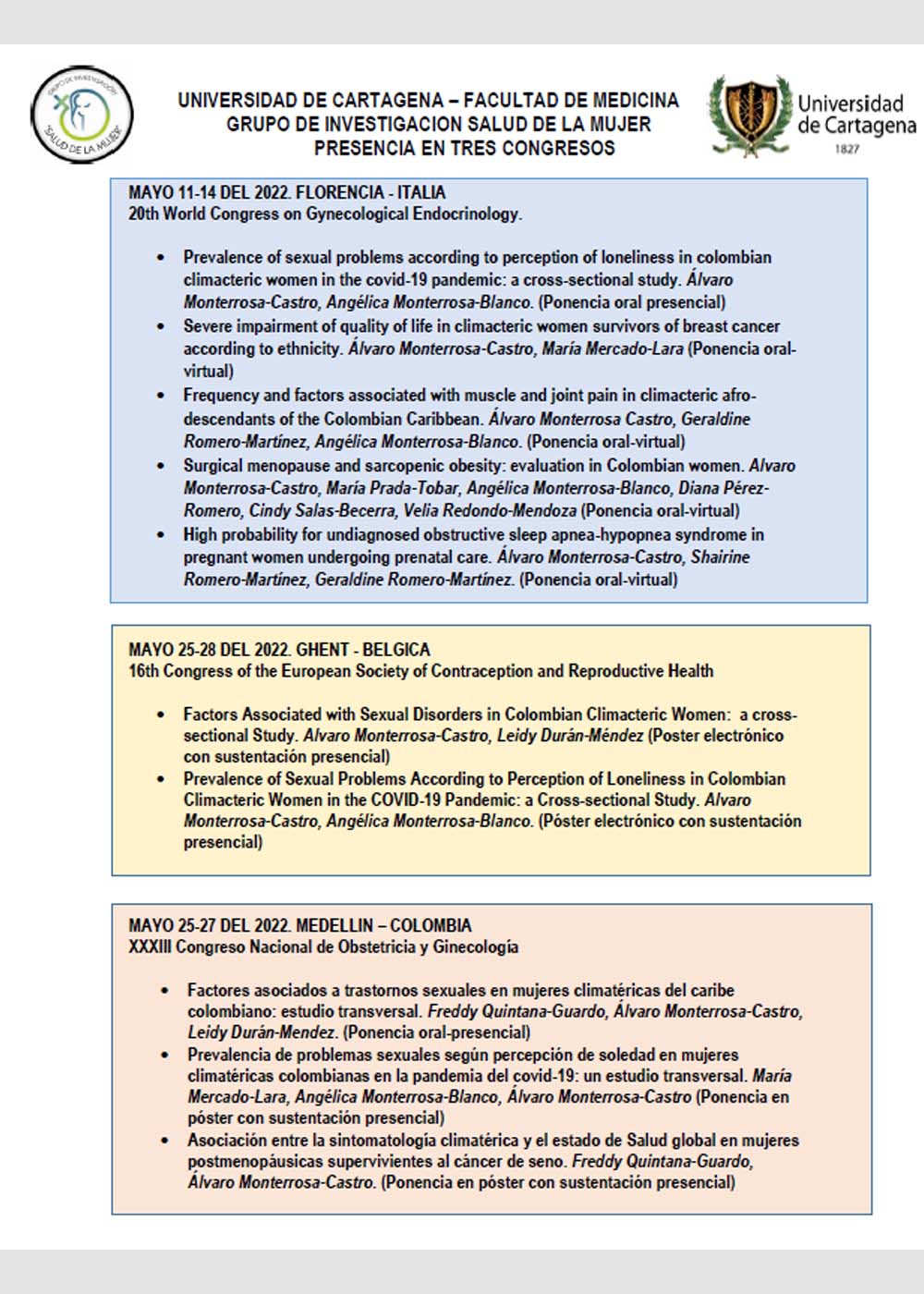 GRUPO DE INVESTIGACIÓN "SALUD DE LA MUJER"

UNIVERSIDAD DE CARTAGENA – FACULTAD DE MEDICINA
GRUPO DE INVESTIGACION SALUD DE LA MUJER
PRESENCIA EN TRES CONGRESOS

Universidad de Cartagena
1827

MAYO 11-14 DEL 2022. FLORENCIA - ITALIA
20th World Congress on Gynecological Endocrinology.

• Prevalence of sexual problems according to perception of loneliness in colombian climacteric women in the covid-19 pandemic: a cross-sectional study. Álvaro Monterrosa-Castro, Angélica Monterrosa-Blanco. (Ponencia oral presencial)
• Severe impairment of quality of life in climacteric women survivors of breast cancer according to ethnicity. Álvaro Monterrosa-Castro, María Mercado-Lara (Ponencia oral-virtual)
• Frequency and factors associated with muscle and joint pain in climacteric afro-descendants of the Colombian Caribbean. Álvaro Monterrosa Castro, Geraldine Romero-Martínez, Angélica Monterrosa-Blanco. (Ponencia oral-virtual)
• Surgical menopause and sarcopenic obesity: evaluation in Colombian women. Alvaro Monterrosa-Castro, María Prada-Tobar, Angélica Monterrosa-Blanco, Diana Pérez-Romero, Cindy Salas-Becerra, Velia Redondo-Mendoza (Ponencia oral-virtual)
• High probability for undiagnosed obstructive sleep apnea-hypopnea syndrome in pregnant women undergoing prenatal care. Álvaro Monterrosa-Castro, Shairine Romero-Martínez, Geraldine Romero-Martínez. (Ponencia oral-virtual)

MAYO 25-28 DEL 2022. GHENT - BELGICA
16th Congress of the European Society of Contraception and Reproductive Health

• Factors Associated with Sexual Disorders in Colombian Climacteric Women: a cross-sectional Study. Alvaro Monterrosa-Castro, Leidy Durán-Méndez (Poster electrónico con sustentación presencial)
• Prevalence of Sexual Problems According to Perception of Loneliness in Colombian Climacteric Women in the COVID-19 Pandemic: a Cross-sectional Study. Alvaro Monterrosa-Castro, Angélica Monterrosa-Blanco. (Póster electrónico con sustentación presencial)

MAYO 25-27 DEL 2022. MEDELLIN – COLOMBIA
XXXIII Congreso Nacional de Obstetricia y Ginecología

• Factores asociados a trastornos sexuales en mujeres climatéricas del caribe colombiano: estudio transversal. Freddy Quintana-Guardo, Álvaro Monterrosa-Castro, Leidy Durán-Mendez. (Ponencia oral-presencial)
• Prevalencia de problemas sexuales según percepción de soledad en mujeres climatéricas colombianas en la pandemia del covid-19: un estudio transversal. María Mercado-Lara, Angélica Monterrosa-Blanco, Álvaro Monterrosa-Castro (Ponencia en póster con sustentación presencial)
• Asociación entre la sintomatología climatérica y el estado de Salud global en mujeres postmenopáusicas supervivientes al cáncer de seno. Freddy Quintana-Guardo, Álvaro Monterrosa-Castro. (Ponencia en póster con sustentación presencial)